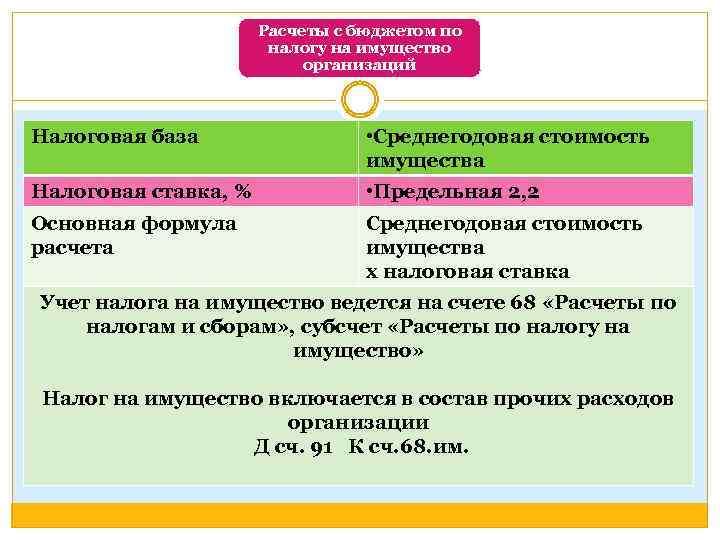 Расчеты с бюджетом по налогу на имущество организаций

| Налоговая база | •Среднегодовая стоимость имущества |
|---|---|
| Налоговая ставка, % | •Предельная 2,2 |
| Основная формула расчета | Среднегодовая стоимость имущества х налоговая ставка |

Учет налога на имущество ведется на счете 68 «Расчеты по налогам и сборам», субсчет «Расчеты по налогу на имущество»

Налог на имущество включается в состав прочих расходов организации
Д сч. 91 К сч.68.им.